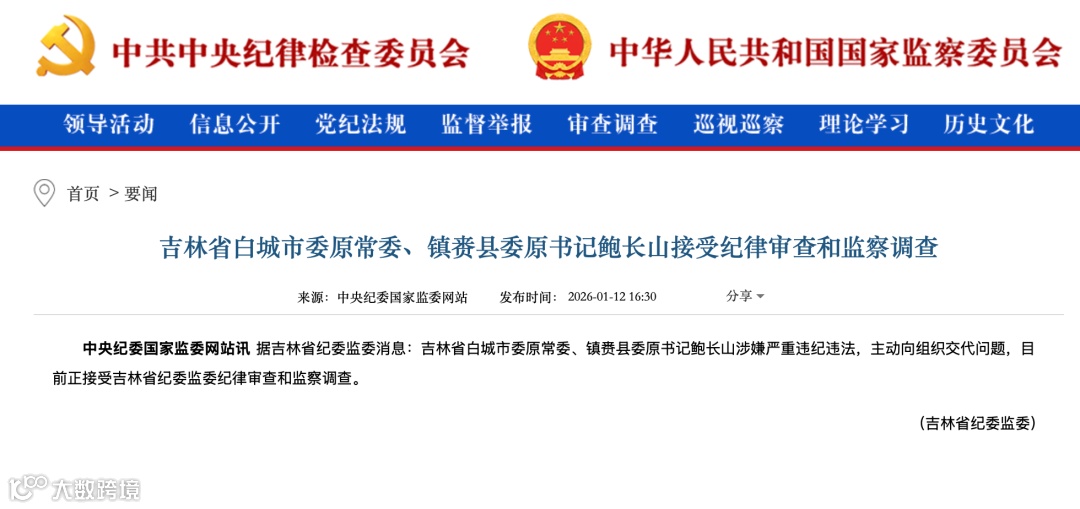 中共中央纪律检查委员会

中华人民共和国国家监察委员会

领导活动 信息公开 党纪法规 监督举报 审查调查 巡视巡察 理论学习 历史文化

首页 > 要闻

吉林省白城市委原常委、镇赉县委原书记鲍长山接受纪律审查和监察调查

来源：中央纪委国家监委网站 发布时间：2026-01-12 16:30 分享

中央纪委国家监委网站讯 据吉林省纪委监委消息：吉林省白城市委原常委、镇赉县委原书记鲍长山涉嫌严重违纪违法，主动向组织交代问题，目前正接受吉林省纪委监委纪律审查和监察调查。

（吉林省纪委监委）

大数跨境